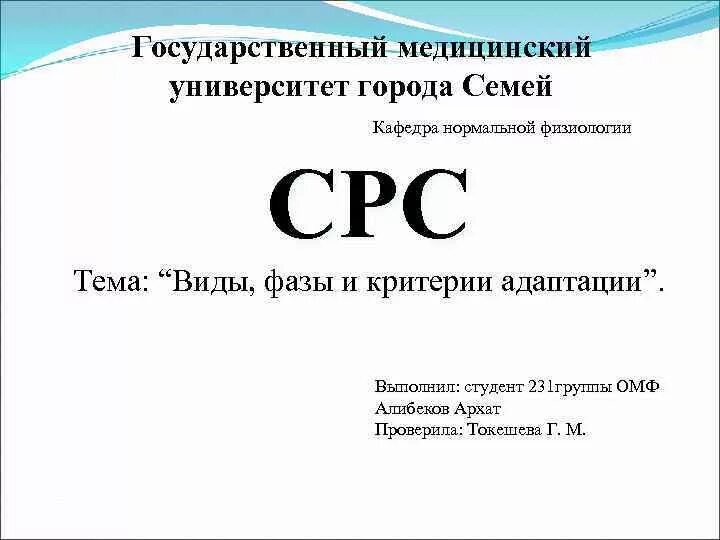 Государственный медицинский университет города Семей

Кафедра нормальной физиологии

СРС

Тема: "Виды, фазы и критерии адаптации".

Выполнил: студент 231группы ОМФ
Алибеков Архат
Проверила: Токешева Г. М.